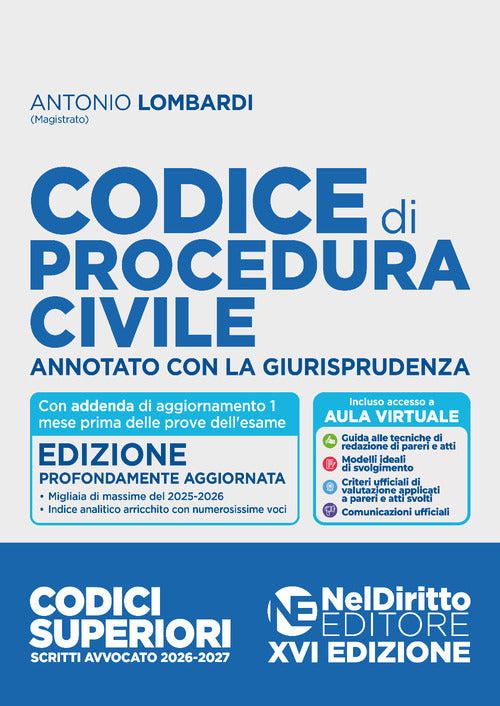 ANTONIO LOMBARDI
(Magistrato)

CODICE di PROCEDURA CIVILE
ANNOTATO CON LA GIURISPRUDENZA

Con addenda di aggiornamento 1 mese prima delle prove dell'esame

EDIZIONE
PROFONDAMENTE AGGIORNATA
• Migliaia di massime del 2025-2026
• Indice analitico arricchito con numerosissime voci

Incluso accesso a
AULA VIRTUALE
Guida alle tecniche di redazione di pareri e atti
Modelli ideali di svolgimento
Criteri ufficiali di valutazione applicati a pareri e atti svolti
Comunicazioni ufficiali

CODICI SUPERIORI
SCRITTI AVVOCATO 2026-2027

NE NelDiritto EDITORE
XVI EDIZIONE